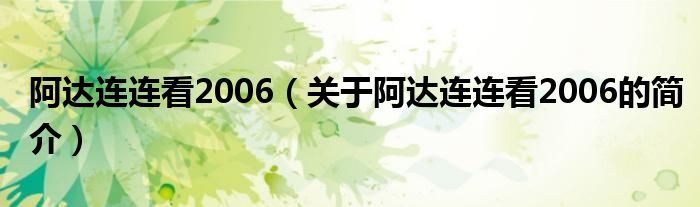 阿达连连看2006（关于阿达连连看2006的简介）